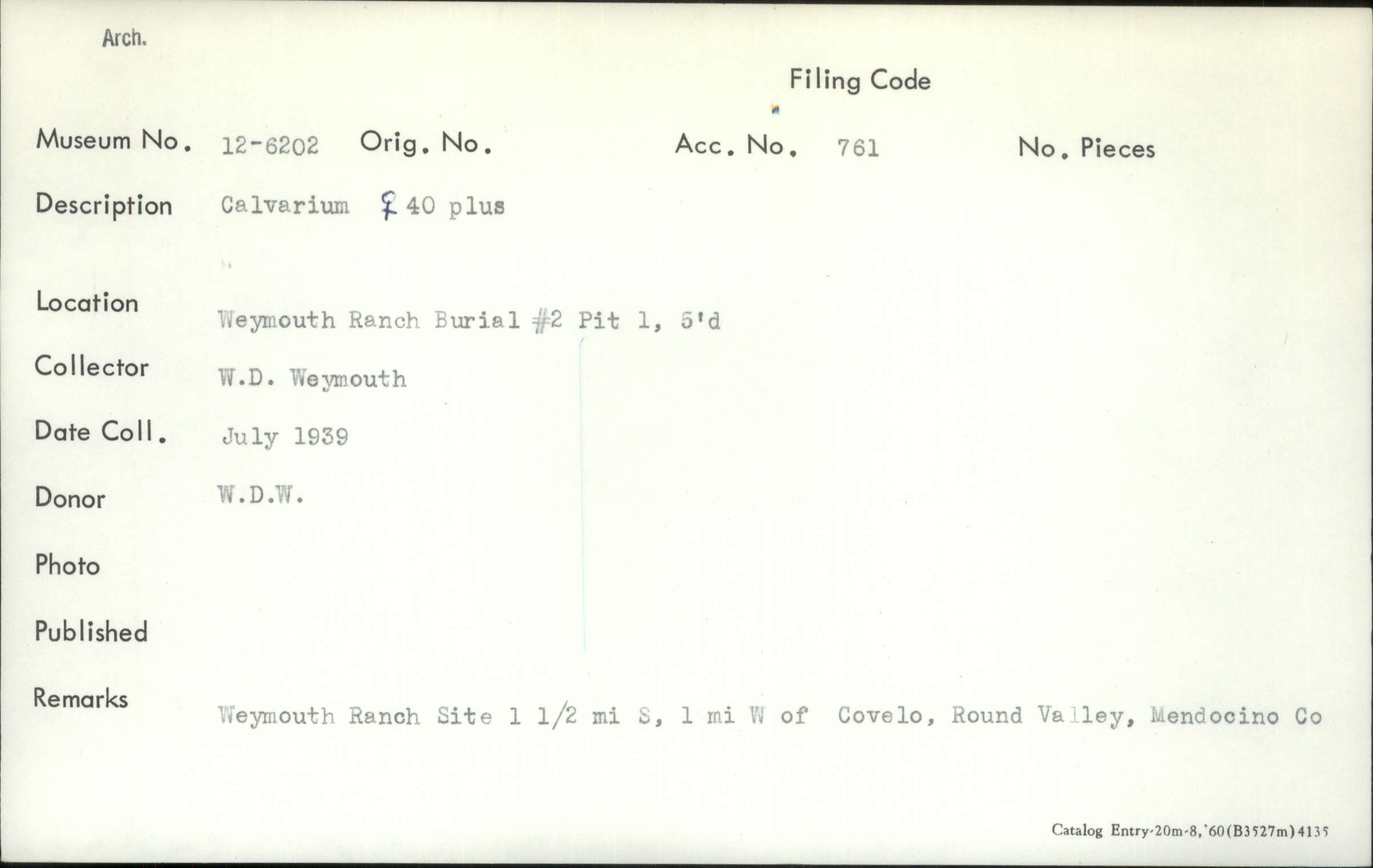 Arch.

Filing Code

Museum No. 12-6202 Orig. No. Acc. No. 761 No. Pieces

Description Calvarium ♀ 40 plus

Location Weymouth Ranch Burial #2 Pit 1, 5'd

Collector W.D. Weymouth

Date Coll. July 1939

Donor W.D.W.

Photo

Published

Remarks Weymouth Ranch Site 1 1/2 mi S, 1 mi W of Covelo, Round Valley, Mendocino Co

Catalog Entry-20m-8,'60(B3527m)4135